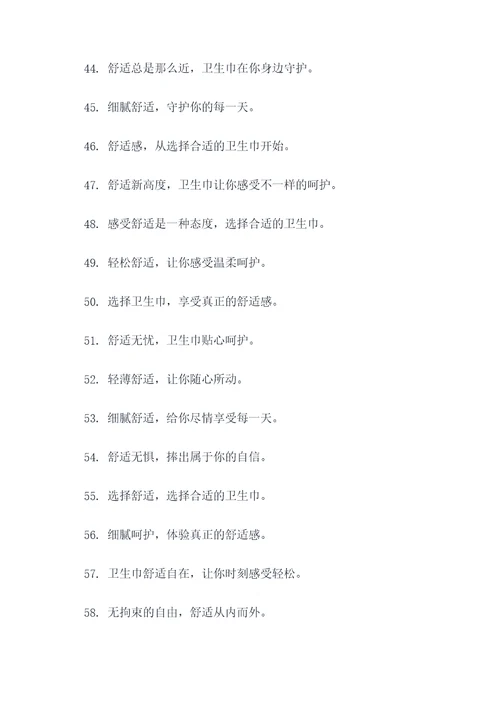 44. 舒适总是那么近，卫生巾在你身边守护。

45. 细腻舒适，守护你的每一天。

46. 舒适感，从选择合适的卫生巾开始。

47. 舒适新高度，卫生巾让你感受不一样的呵护。

48. 感受舒适是一种态度，选择合适的卫生巾。

49. 轻松舒适，让你感受温柔呵护。

50. 选择卫生巾，享受真正的舒适感。

51. 舒适无忧，卫生巾贴心呵护。

52. 轻薄舒适，让你随心所动。

53. 细腻舒适，给你尽情享受每一天。

54. 舒适无惧，捧出属于你的自信。

55. 选择舒适，选择合适的卫生巾。

56. 细腻呵护，体验真正的舒适感。

57. 卫生巾舒适自在，让你时刻感受轻松。

58. 无拘束的自由，舒适从内而外。